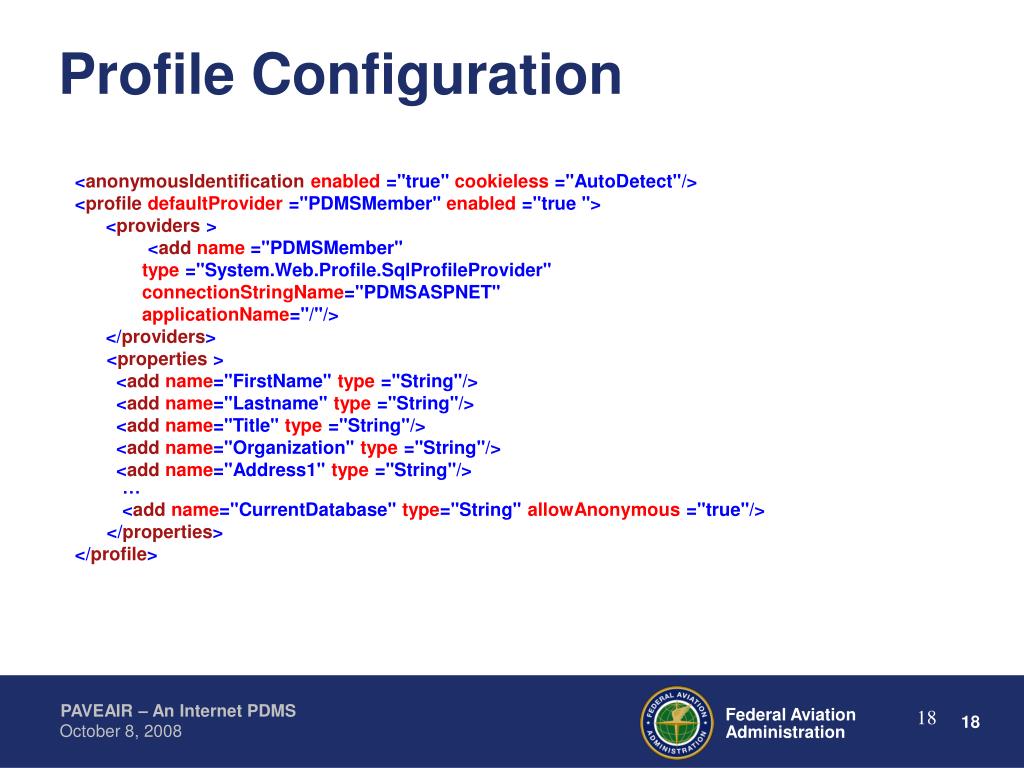 Profile Configuration

<anonymousIdentification enabled ="true" cookieless ="AutoDetect"/>
<profile defaultProvider ="PDMSMember" enabled ="true ">
<providers >
<add name ="PDMSMember"
type ="System.Web.Profile.SqlProfileProvider"
connectionStringName="PDMSASPNET"
applicationName="/"/>
</providers>
<properties >
<add name="FirstName" type ="String"/>
<add name="Lastname" type ="String"/>
<add name="Title" type ="String"/>
<add name="Organization" type ="String"/>
<add name="Address1" type ="String"/>
…
<add name="CurrentDatabase" type="String" allowAnonymous ="true"/>
</properties>
</profile>

PAVEAIR – An Internet PDMS
October 8, 2008

FEDERAL AVIATION ADMINISTRATION

Federal Aviation Administration

18

18